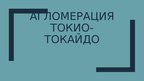 АГЛОМЕРАЦИЯ ТОКИО-ТОКАЙДО